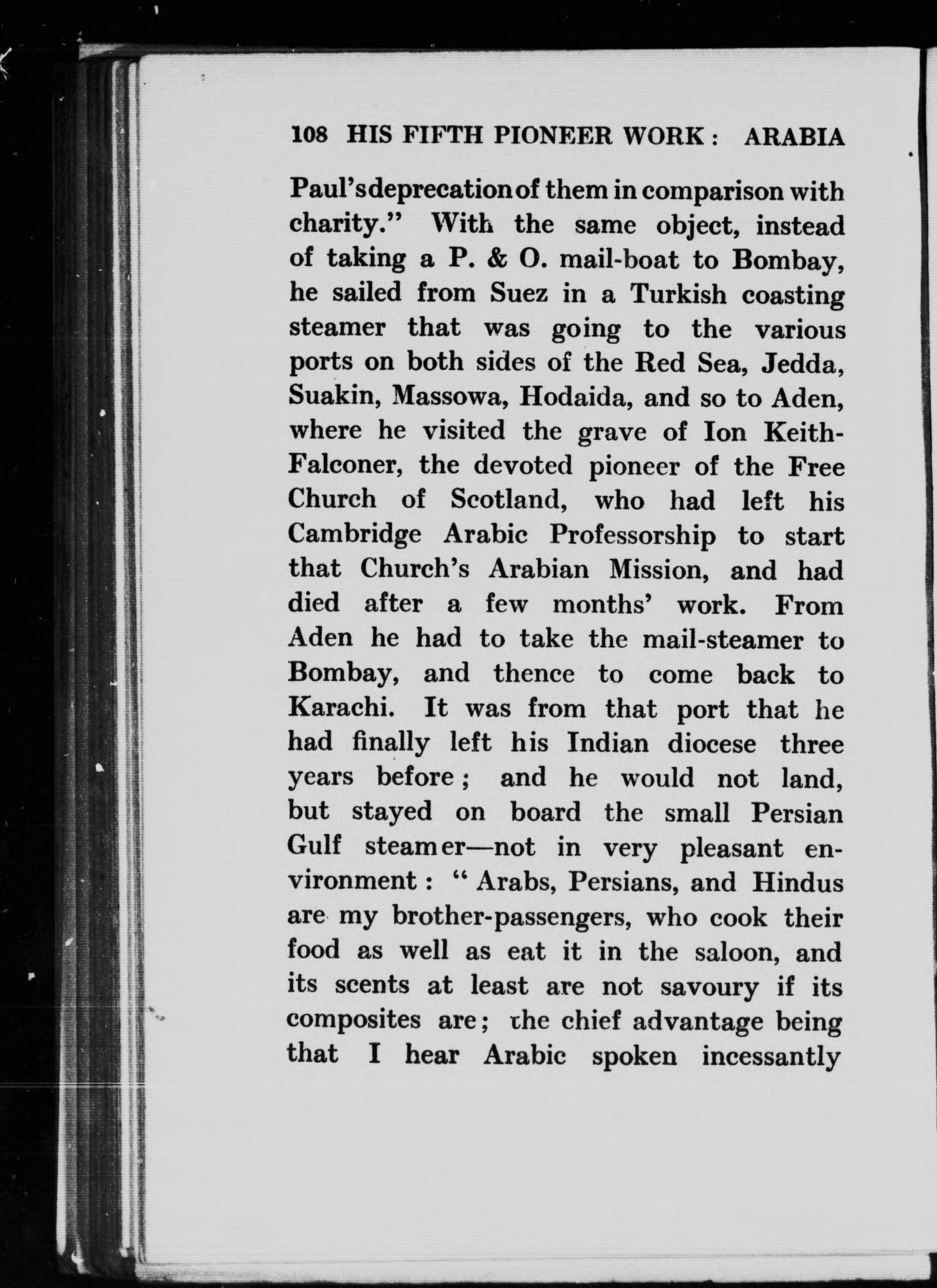 108 HIS FIFTH PIONEER WORK: ARABIA

Paul's deprecation of them in comparison with charity." With the same object, instead of taking a P. & O. mail-boat to Bombay, he sailed from Suez in a Turkish coasting steamer that was going to the various ports on both sides of the Red Sea, Jedda, Suakin, Massowa, Hodaida, and so to Aden, where he visited the grave of Ion Keith-Falconer, the devoted pioneer of the Free Church of Scotland, who had left his Cambridge Arabic Professorship to start that Church's Arabian Mission, and had died after a few months' work. From Aden he had to take the mail-steamer to Bombay, and thence to come back to Karachi. It was from that port that he had finally left his Indian diocese three years before; and he would not land, but stayed on board the small Persian Gulf steamer—not in very pleasant environment: "Arabs, Persians, and Hindus are my brother-passengers, who cook their food as well as eat it in the saloon, and its scents at least are not savoury if its composites are; the chief advantage being that I hear Arabic spoken incessantly